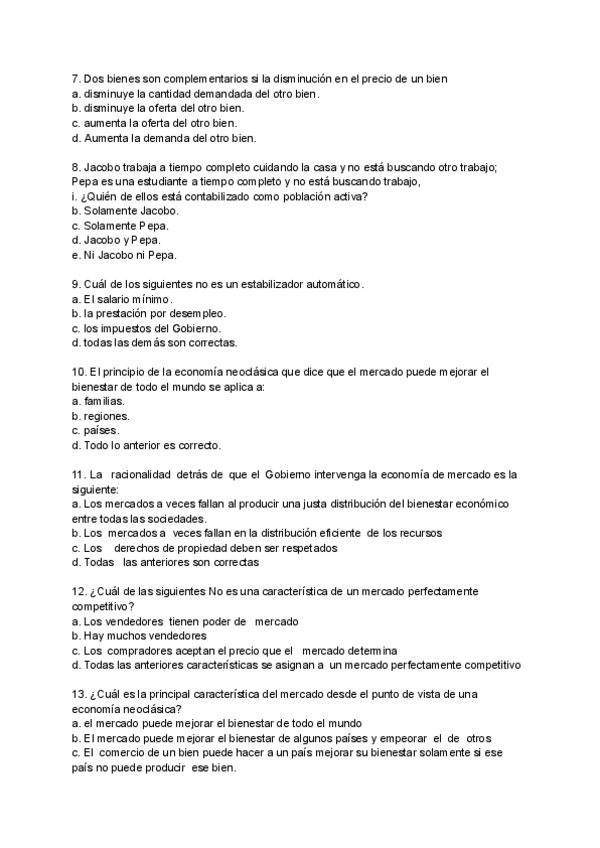 7. Dos bienes son complementarios si la disminución en el precio de un bien
a. disminuye la cantidad demandada del otro bien.
b. disminuye la oferta del otro bien.
c. aumenta la oferta del otro bien.
d. Aumenta la demanda del otro bien.

8. Jacobo trabaja a tiempo completo cuidando la casa y no está buscando otro trabajo; Pepa es una estudiante a tiempo completo y no está buscando trabajo,
i. ¿Quién de ellos está contabilizado como población activa?
b. Solamente Jacobo.
c. Solamente Pepa.
d. Jacobo y Pepa.
e. Ni Jacobo ni Pepa.

9. Cuál de los siguientes no es un estabilizador automático.
a. El salario mínimo.
b. la prestación por desempleo.
c. los impuestos del Gobierno.
d. todas las demás son correctas.

10. El principio de la economía neoclásica que dice que el mercado puede mejorar el bienestar de todo el mundo se aplica a:
a. familias.
b. regiones.
c. países.
d. Todo lo anterior es correcto.

11. La racionalidad detrás de que el Gobierno intervenga la economía de mercado es la siguiente:
a. Los mercados a veces fallan al producir una justa distribución del bienestar económico entre todas las sociedades.
b. Los mercados a veces fallan en la distribución eficiente de los recursos
c. Los derechos de propiedad deben ser respetados
d. Todas las anteriores son correctas

12. ¿Cuál de las siguientes No es una característica de un mercado perfectamente competitivo?
a. Los vendedores tienen poder de mercado
b. Hay muchos vendedores
c. Los compradores aceptan el precio que el mercado determina
d. Todas las anteriores características se asignan a un mercado perfectamente competitivo

13. ¿Cuál es la principal característica del mercado desde el punto de vista de una economía neoclásica?
a. el mercado puede mejorar el bienestar de todo el mundo
b. El mercado puede mejorar el bienestar de algunos países y empeorar el de otros
c. El comercio de un bien puede hacer a un país mejorar su bienestar solamente si ese país no puede producir ese bien.